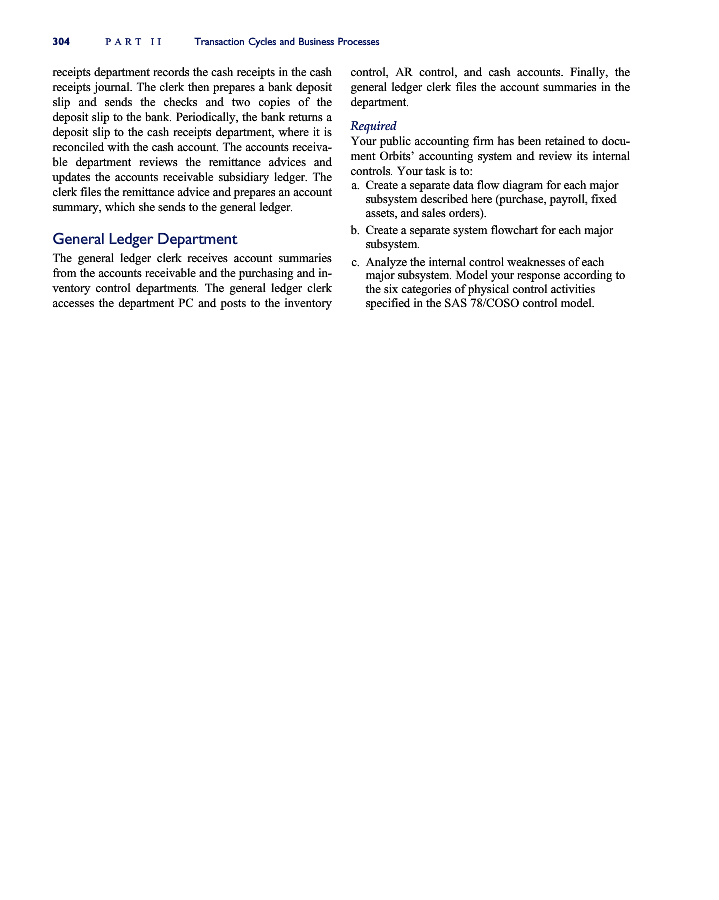 304 PART II Transaction Cycles and Business Processes

receipts department records the cash receipts in the cash receipts journal. The clerk then prepares a bank deposit slip and sends the checks and two copies of the deposit slip to the bank. Periodically, the bank returns a deposit slip to the cash receipts department, where it is reconciled with the cash account. The accounts receivable department reviews the remittance advices and updates the accounts receivable subsidiary ledger. The clerk files the remittance advice and prepares an account summary, which she sends to the general ledger.

General Ledger Department

The general ledger clerk receives account summaries from the accounts receivable and the purchasing and inventory control departments. The general ledger clerk accesses the department PC and posts to the inventory control, AR control, and cash accounts. Finally, the general ledger clerk files the account summaries in the department.

Required

Your public accounting firm has been retained to document Orbits' accounting system and review its internal controls. Your task is to:

a. Create a separate data flow diagram for each major subsystem described here (purchase, payroll, fixed assets, and sales orders).

b. Create a separate system flowchart for each major subsystem.

c. Analyze the internal control weaknesses of each major subsystem. Model your response according to the six categories of physical control activities specified in the SAS 78/COSO control model.